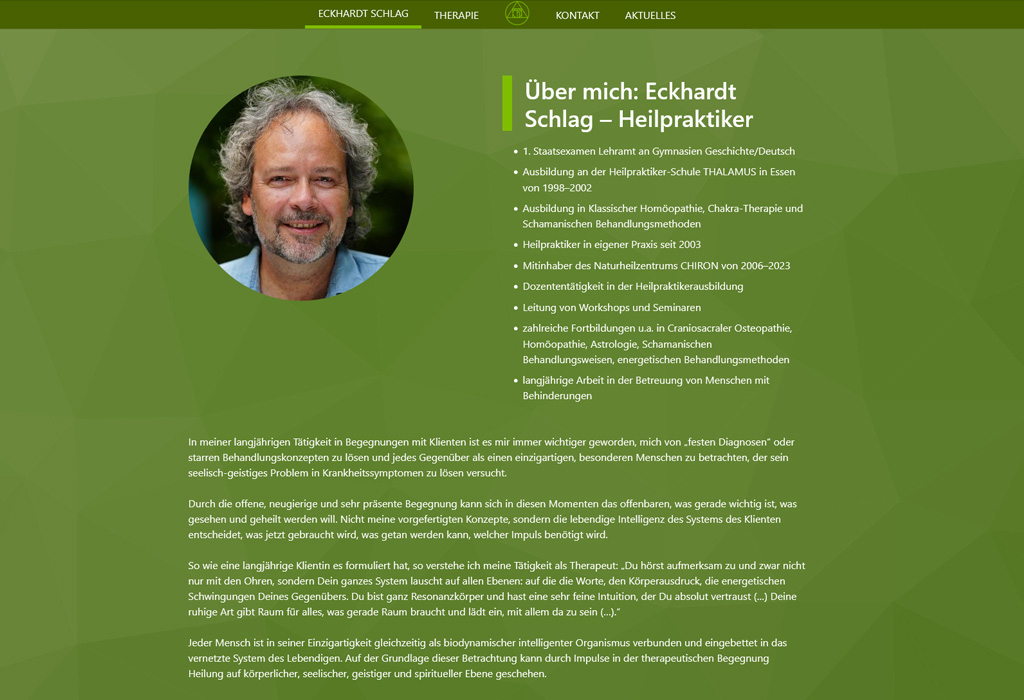 ECKHARDT SCHLAG THERAPIE KONTAKT AKTUELLES

Über mich: Eckhardt Schlag – Heilpraktiker

- 1. Staatsexamen Lehramt an Gymnasien Geschichte/Deutsch
- Ausbildung an der Heilpraktiker-Schule THALAMUS in Essen von 1998–2002
- Ausbildung in Klassischer Homöopathie, Chakra-Therapie und Schamanischen Behandlungsmethoden
- Heilpraktiker in eigener Praxis seit 2003
- Mitinhaber des Naturheilzentrums CHIRON von 2006–2023
- Dozententätigkeit in der Heilpraktikerausbildung
- Leitung von Workshops und Seminaren
- zahlreiche Fortbildungen u.a. in Craniosacraler Osteopathie, Homöopathie, Astrologie, Schamanischen Behandlungsweisen, energetischen Behandlungsmethoden
- langjährige Arbeit in der Betreuung von Menschen mit Behinderungen

In meiner langjährigen Tätigkeit in Begegnungen mit Klienten ist es mir immer wichtiger geworden, mich von „festen Diagnosen" oder starren Behandlungskonzepten zu lösen und jedes Gegenüber als einen einzigartigen, besonderen Menschen zu betrachten, der sein seelisch-geistiges Problem in Krankheitssymptomen zu lösen versucht.

Durch die offene, neugierige und sehr präsente Begegnung kann sich in diesen Momenten das offenbaren, was gerade wichtig ist, was gesehen und geheilt werden will. Nicht meine vorgefertigten Konzepte, sondern die lebendige Intelligenz des Systems des Klienten entscheidet, was jetzt gebraucht wird, was getan werden kann, welcher Impuls benötigt wird.

So wie eine langjährige Klientin es formuliert hat, so verstehe ich meine Tätigkeit als Therapeut: „Du hörst aufmerksam zu und zwar nicht nur mit den Ohren, sondern Dein ganzes System lauscht auf allen Ebenen: auf die die Worte, den Körperausdruck, die energetischen Schwingungen Deines Gegenübers. Du bist ganz Resonanzkörper und hast eine sehr feine Intuition, der Du absolut vertraust (...) Deine ruhige Art gibt Raum für alles, was gerade Raum braucht und lädt ein, mit allem da zu sein (...)."

Jeder Mensch ist in seiner Einzigartigkeit gleichzeitig als biodynamischer intelligenter Organismus verbunden und eingebettet in das vernetzte System des Lebendigen. Auf der Grundlage dieser Betrachtung kann durch Impulse in der therapeutischen Begegnung Heilung auf körperlicher, seelischer, geistiger und spiritueller Ebene geschehen.